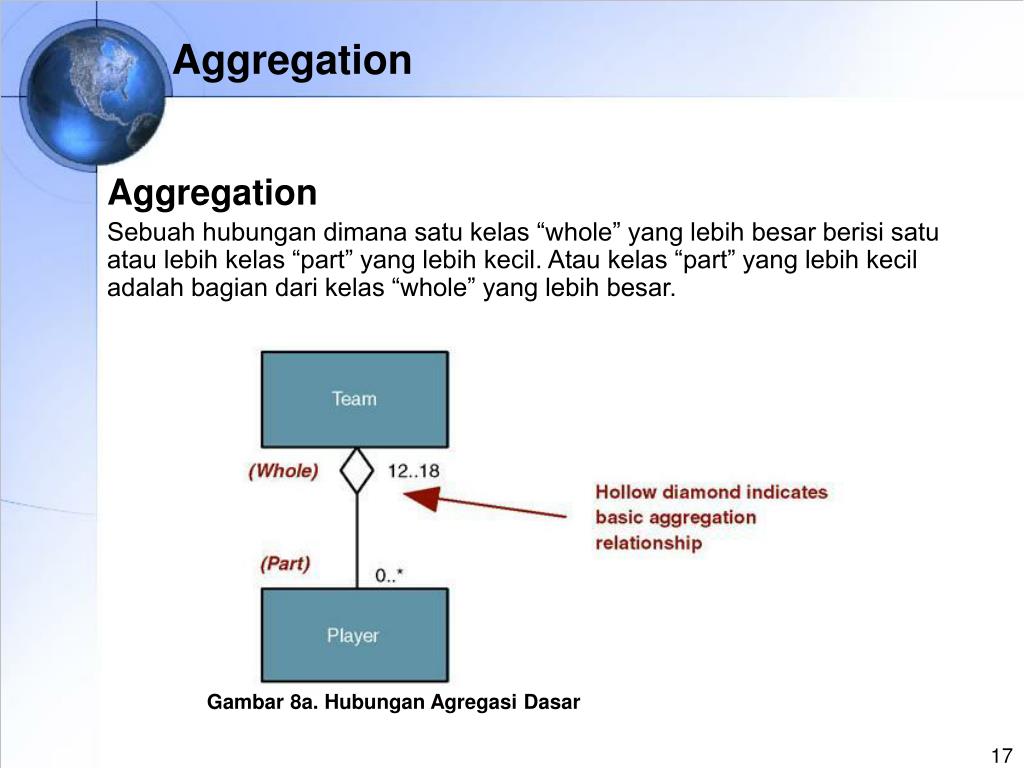 Aggregation

Aggregation

Sebuah hubungan dimana satu kelas “whole” yang lebih besar berisi satu atau lebih kelas “part” yang lebih kecil. Atau kelas “part” yang lebih kecil adalah bagian dari kelas “whole” yang lebih besar.

Team

(Whole)

12..18

Hollow diamond indicates basic aggregation relationship

(Part)

0..*

Player

Gambar 8a. Hubungan Agregasi Dasar

17